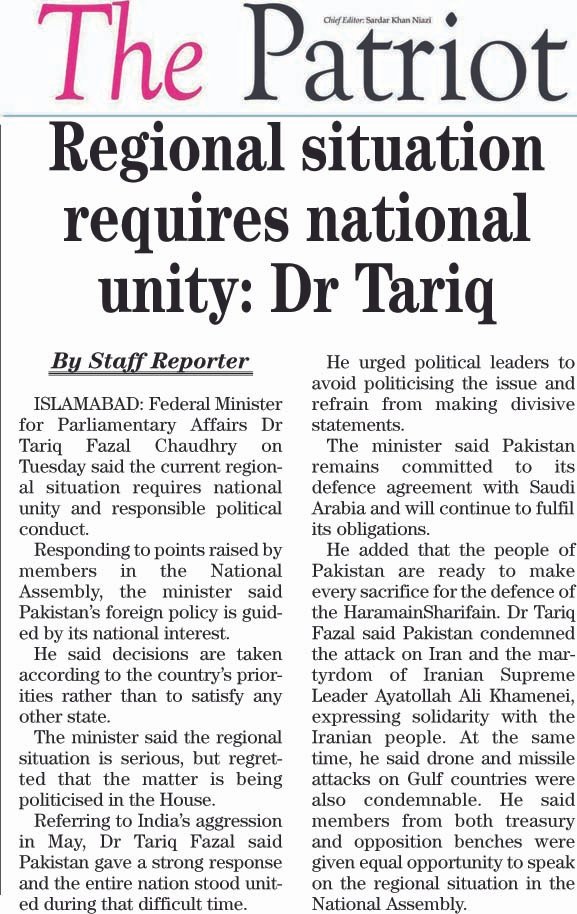 The Patriot

Chief Editor: Sardar Khan Niazi

Regional situation requires national unity: Dr Tariq

By Staff Reporter

ISLAMABAD: Federal Minister for Parliamentary Affairs Dr Tariq Fazal Chaudhry on Tuesday said the current regional situation requires national unity and responsible political conduct.

Responding to points raised by members in the National Assembly, the minister said Pakistan's foreign policy is guided by its national interest.

He said decisions are taken according to the country's priorities rather than to satisfy any other state.

The minister said the regional situation is serious, but regretted that the matter is being politicised in the House.

Referring to India's aggression in May, Dr Tariq Fazal said Pakistan gave a strong response and the entire nation stood united during that difficult time.

He urged political leaders to avoid politicising the issue and refrain from making divisive statements.

The minister said Pakistan remains committed to its defence agreement with Saudi Arabia and will continue to fulfil its obligations.

He added that the people of Pakistan are ready to make every sacrifice for the defence of the HaramainSharifain. Dr Tariq Fazal said Pakistan condemned the attack on Iran and the martyrdom of Iranian Supreme Leader Ayatollah Ali Khamenei, expressing solidarity with the Iranian people. At the same time, he said drone and missile attacks on Gulf countries were also condemnable. He said members from both treasury and opposition benches were given equal opportunity to speak on the regional situation in the National Assembly.